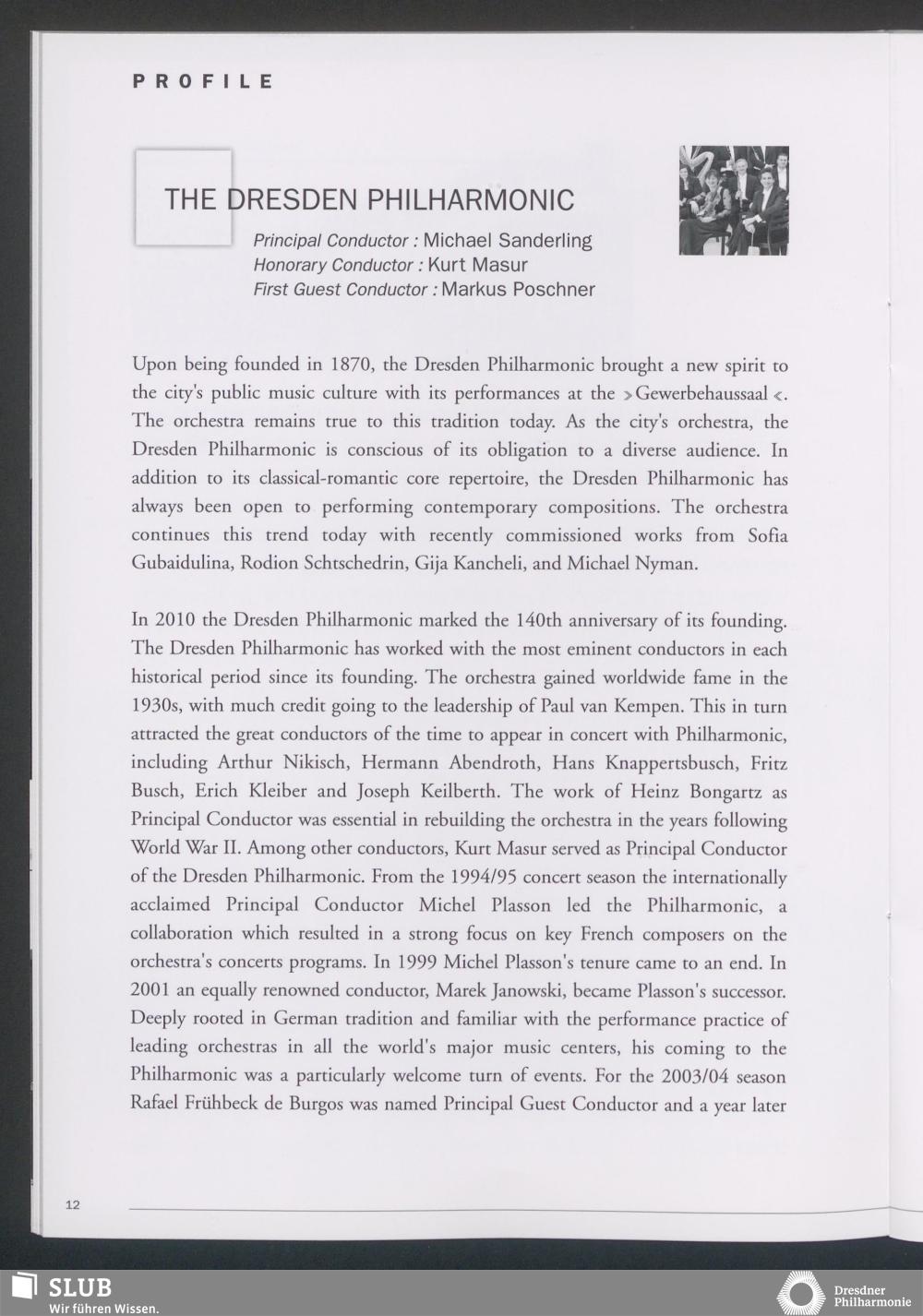 PROFILE

THE DRESDEN PHILHARMONIC

Principal Conductor : Michael Sanderling
Honorary Conductor : Kurt Masur
First Guest Conductor : Markus Poschner

Upon being founded in 1870, the Dresden Philharmonic brought a new spirit to the city's public music culture with its performances at the »Gewerbehaussaal«. The orchestra remains true to this tradition today. As the city's orchestra, the Dresden Philharmonic is conscious of its obligation to a diverse audience. In addition to its classical-romantic core repertoire, the Dresden Philharmonic has always been open to performing contemporary compositions. The orchestra continues this trend today with recently commissioned works from Sofia Gubaidulina, Rodion Schtschedrin, Gija Kancheli, and Michael Nyman.

In 2010 the Dresden Philharmonic marked the 140th anniversary of its founding. The Dresden Philharmonic has worked with the most eminent conductors in each historical period since its founding. The orchestra gained worldwide fame in the 1930s, with much credit going to the leadership of Paul van Kempen. This in turn attracted the great conductors of the time to appear in concert with Philharmonic, including Arthur Nikisch, Hermann Abendroth, Hans Knappertsbusch, Fritz Busch, Erich Kleiber and Joseph Keilberth. The work of Heinz Bongartz as Principal Conductor was essential in rebuilding the orchestra in the years following World War II. Among other conductors, Kurt Masur served as Principal Conductor of the Dresden Philharmonic. From the 1994/95 concert season the internationally acclaimed Principal Conductor Michel Plasson led the Philharmonic, a collaboration which resulted in a strong focus on key French composers on the orchestra's concerts programs. In 1999 Michel Plasson's tenure came to an end. In 2001 an equally renowned conductor, Marek Janowski, became Plasson's successor. Deeply rooted in German tradition and familiar with the performance practice of leading orchestras in all the world's major music centers, his coming to the Philharmonic was a particularly welcome turn of events. For the 2003/04 season Rafael Frühbeck de Burgos was named Principal Guest Conductor and a year later

12

SLUB
Wir führen Wissen.

Dresdner
Philharmonie